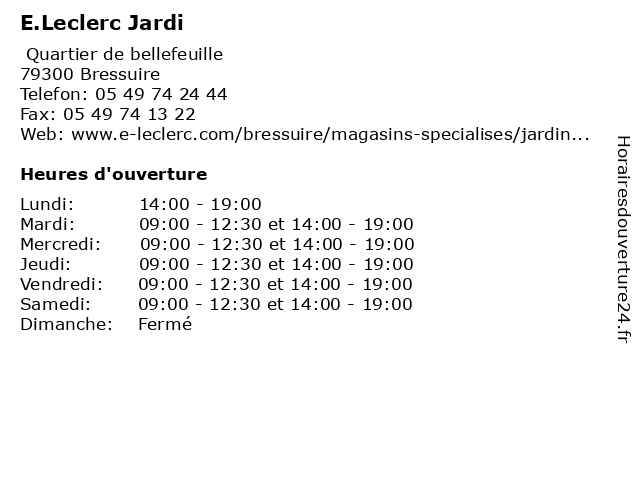 E.Leclerc Jardi

Quartier de bellefeuille
79300 Bressuire
Telefon: 05 49 74 24 44
Fax: 05 49 74 13 22
Web: www.e-leclerc.com/bressuire/magasins-specialises/jardin...

Heures d'ouverture

| | |
|---|---|
| Lundi: | 14:00 - 19:00 |
| Mardi: | 09:00 - 12:30 et 14:00 - 19:00 |
| Mercredi: | 09:00 - 12:30 et 14:00 - 19:00 |
| Jeudi: | 09:00 - 12:30 et 14:00 - 19:00 |
| Vendredi: | 09:00 - 12:30 et 14:00 - 19:00 |
| Samedi: | 09:00 - 12:30 et 14:00 - 19:00 |
| Dimanche: | Fermé |

Horairesdouverture24.fr